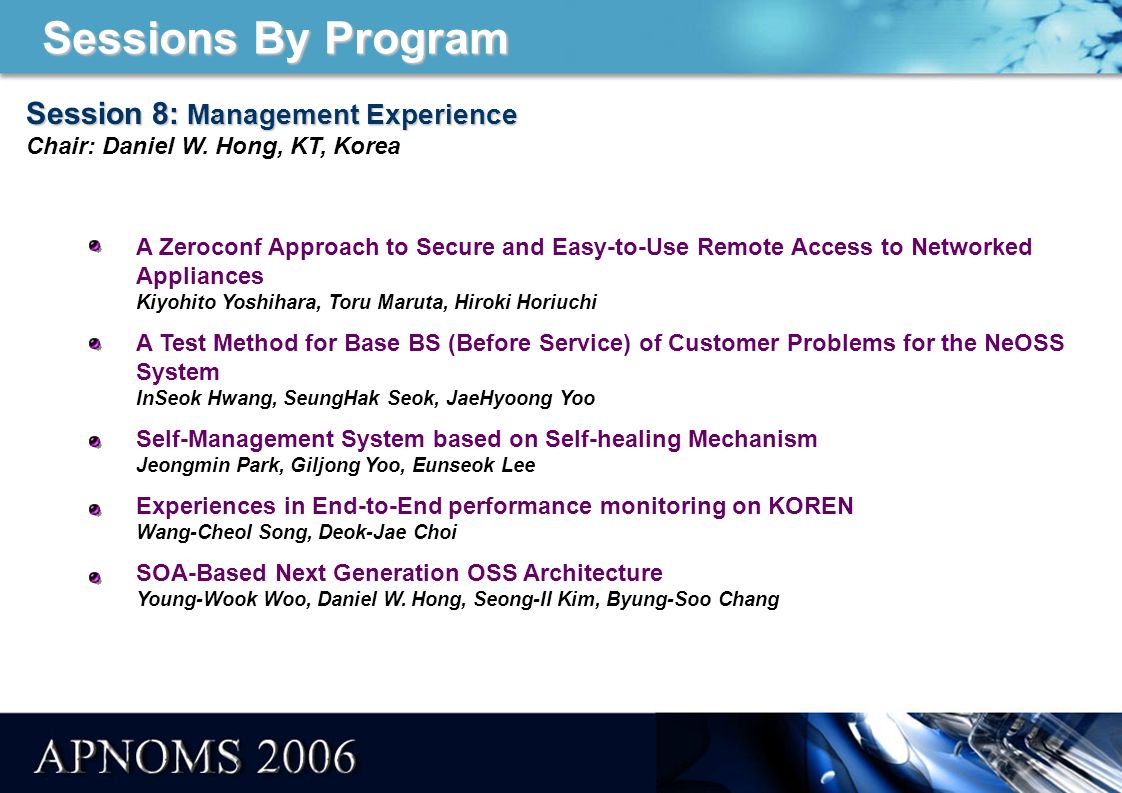 Sessions By Program

Session 8: Management Experience
Chair: Daniel W. Hong, KT, Korea

A Zeroconf Approach to Secure and Easy-to-Use Remote Access to Networked Appliances
Kiyohito Yoshihara, Toru Maruta, Hiroki Horiuchi

A Test Method for Base BS (Before Service) of Customer Problems for the NeOSS System
InSeok Hwang, SeungHak Seok, JaeHyoong Yoo

Self-Management System based on Self-healing Mechanism
Jeongmin Park, Giljong Yoo, Eunseok Lee

Experiences in End-to-End performance monitoring on KOREN
Wang-Cheol Song, Deok-Jae Choi

SOA-Based Next Generation OSS Architecture
Young-Wook Woo, Daniel W. Hong, Seong-Il Kim, Byung-Soo Chang

APNOMS 2006